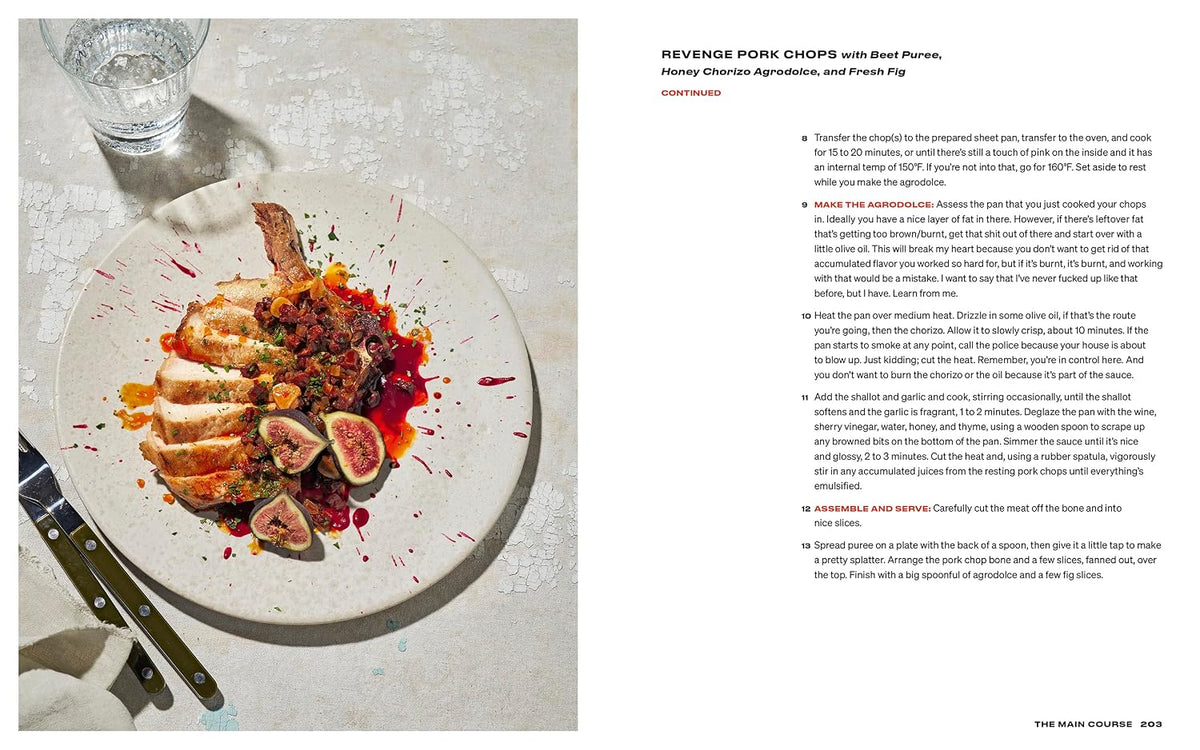 REVENGE PORK CHOPS with Beet Puree, Honey Chorizo Agrodolce, and Fresh Fig

CONTINUED

8 Transfer the chop(s) to the prepared sheet pan, transfer to the oven, and cook for 15 to 20 minutes, or until there's still a touch of pink on the inside and it has an internal temp of 150°F. If you're not into that, go for 160°F. Set aside to rest while you make the agrodolce.

9 MAKE THE AGRODOLCE: Assess the pan that you just cooked your chops in. Ideally you have a nice layer of fat in there. However, if there's leftover fat that's getting too brown/burnt, get that shit out of there and start over with a little olive oil. This will break my heart because you don't want to get rid of that accumulated flavor you worked so hard for, but if it's burnt, it's burnt, and working with that would be a mistake. I want to say that I've never fucked up like that before, but I have. Learn from me.

10 Heat the pan over medium heat. Drizzle in some olive oil, if that's the route you're going, then the chorizo. Allow it to slowly crisp, about 10 minutes. If the pan starts to smoke at any point, call the police because your house is about to blow up. Just kidding; cut the heat. Remember, you're in control here. And you don't want to burn the chorizo or the oil because it's part of the sauce.

11 Add the shallot and garlic and cook, stirring occasionally, until the shallot softens and the garlic is fragrant, 1 to 2 minutes. Deglaze the pan with the wine, sherry vinegar, water, honey, and thyme, using a wooden spoon to scrape up any browned bits on the bottom of the pan. Simmer the sauce until it's nice and glossy, 2 to 3 minutes. Cut the heat and, using a rubber spatula, vigorously stir in any accumulated juices from the resting pork chops until everything's emulsified.

12 ASSEMBLE AND SERVE: Carefully cut the meat off the bone and into nice slices.

13 Spread puree on a plate with the back of a spoon, then give it a little tap to make a pretty splatter. Arrange the pork chop bone and a few slices, fanned out, over the top. Finish with a big spoonful of agrodolce and a few fig slices.

THE MAIN COURSE 203